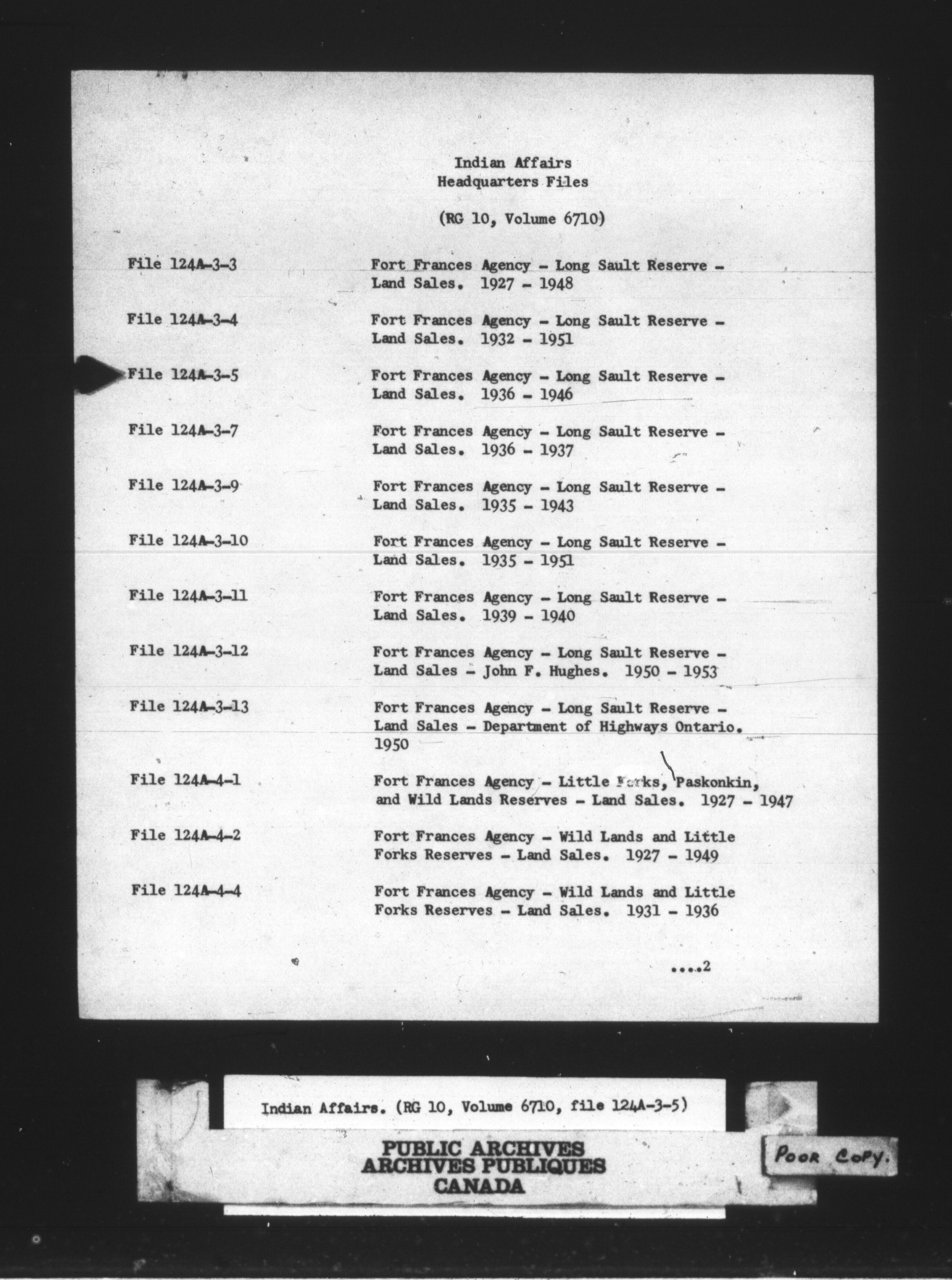 Indian Affairs
Headquarters Files

(RG 10, Volume 6710)

File 124A-3-3 Fort Frances Agency - Long Sault Reserve - Land Sales. 1927 - 1948

File 124A-3-4 Fort Frances Agency - Long Sault Reserve - Land Sales. 1932 - 1951

File 124A-3-5 Fort Frances Agency - Long Sault Reserve - Land Sales. 1936 - 1946

File 124A-3-7 Fort Frances Agency - Long Sault Reserve - Land Sales. 1936 - 1937

File 124A-3-9 Fort Frances Agency - Long Sault Reserve - Land Sales. 1935 - 1943

File 124A-3-10 Fort Frances Agency - Long Sault Reserve - Land Sales. 1935 - 1951

File 124A-3-11 Fort Frances Agency - Long Sault Reserve - Land Sales. 1939 - 1940

File 124A-3-12 Fort Frances Agency - Long Sault Reserve - Land Sales - John F. Hughes. 1950 - 1953

File 124A-3-13 Fort Frances Agency - Long Sault Reserve - Land Sales - Department of Highways Ontario. 1950

File 124A-4-1 Fort Frances Agency - Little Forks, Paskonkin, and Wild Lands Reserves - Land Sales. 1927 - 1947

File 124A-4-2 Fort Frances Agency - Wild Lands and Little Forks Reserves - Land Sales. 1927 - 1949

File 124A-4-4 Fort Frances Agency - Wild Lands and Little Forks Reserves - Land Sales. 1931 - 1936

....2

Indian Affairs. (RG 10, Volume 6710, file 124A-3-5)

PUBLIC ARCHIVES
ARCHIVES PUBLIQUES
CANADA

POOR COPY.